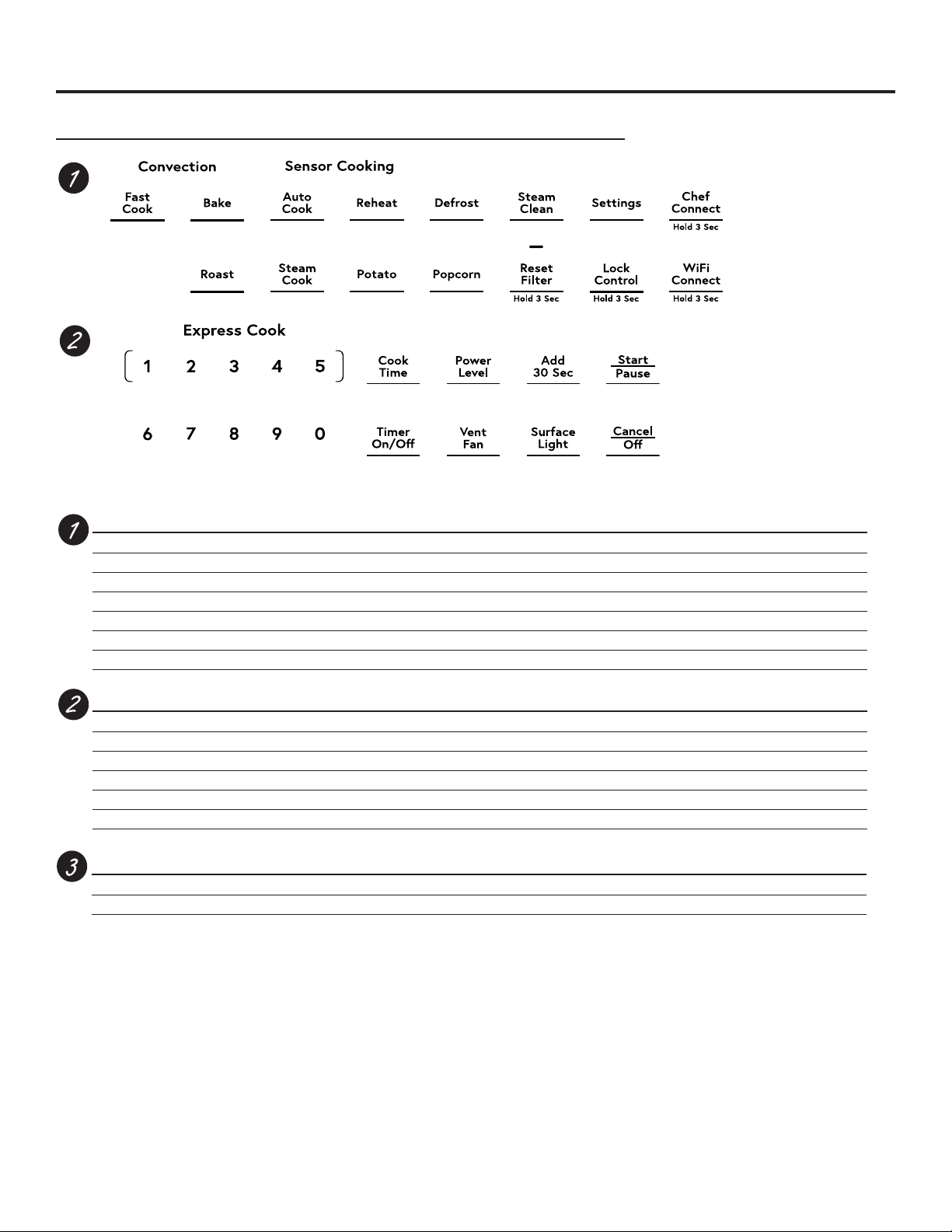 1

Convection

Sensor Cooking

Fast Cook

Bake

Auto Cook

Reheat

Defrost

Steam Clean

Settings

Chef Connect
Hold 3 Sec

Roast

Steam Cook

Potato

Popcorn

Reset Filter
Hold 3 Sec

Lock Control
Hold 3 Sec

WiFi Connect
Hold 3 Sec

2

Express Cook

1 2 3 4 5

Cook Time

Power Level

Add 30 Sec

Start Pause

6 7 8 9 0

Timer On/Off

Vent Fan

Surface Light

Cancel Off

1

2

3